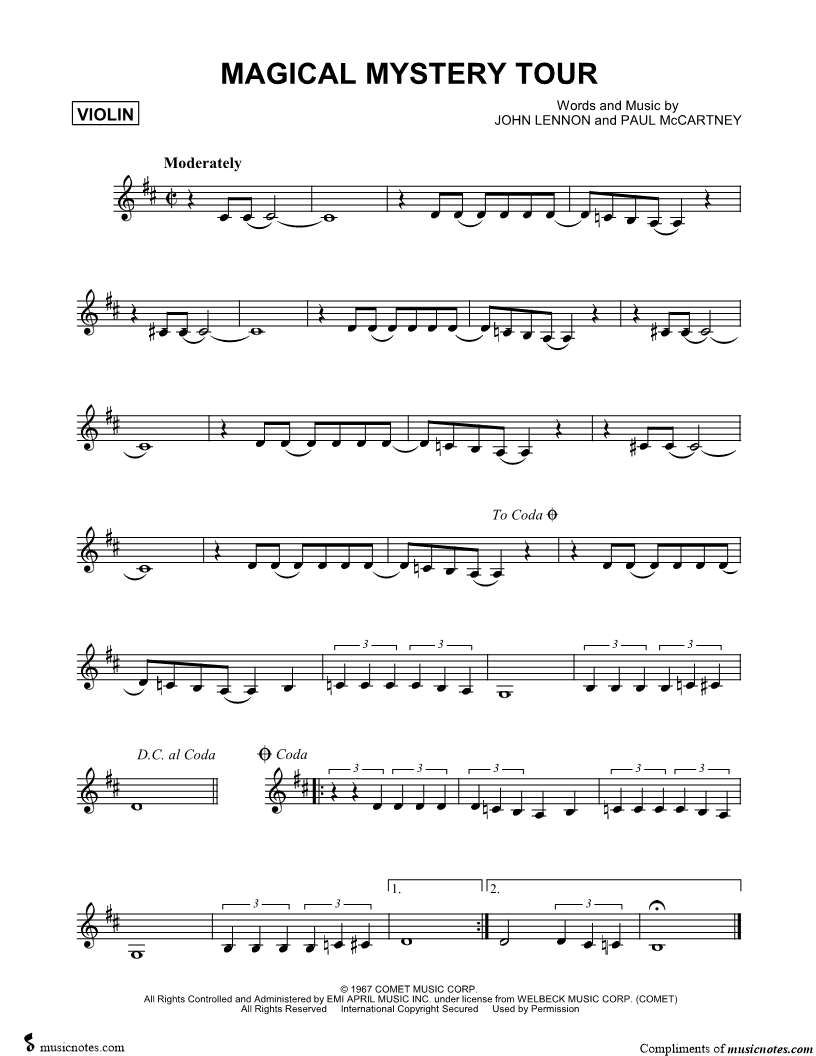 MAGICAL MYSTERY TOUR

VIOLIN

Words and Music by
JOHN LENNON and PAUL McCARTNEY

Moderately

To Coda

3 3

3 3

D.C. al Coda

Coda

3 3 3 3 3

3 3

1.

2.

3

© 1967 COMET MUSIC CORP.
All Rights Controlled and Administered by EMI APRIL MUSIC INC. under license from WELBECK MUSIC CORP. (COMET)
All Rights Reserved International Copyright Secured Used by Permission

musicnotes.com

Compliments of musicnotes.com